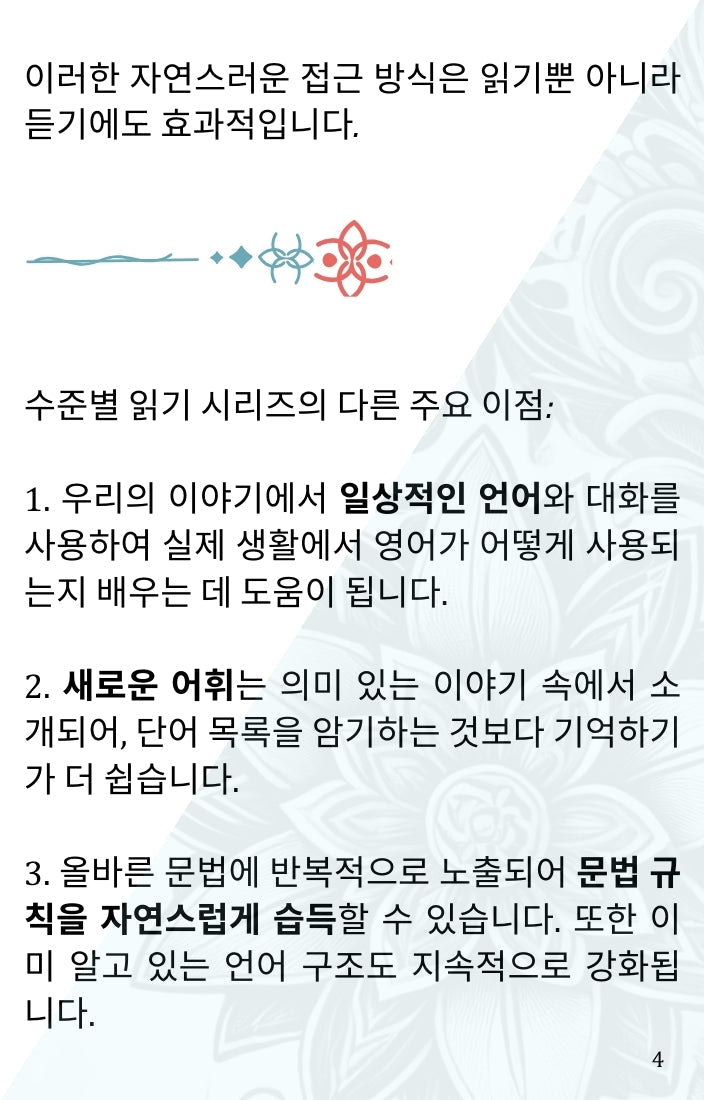 이러한 자연스러운 접근 방식은 읽기뿐 아니라 듣기에도 효과적입니다.

수준별 읽기 시리즈의 다른 주요 이점:

1. 우리의 이야기에서 일상적인 언어와 대화를 사용하여 실제 생활에서 영어가 어떻게 사용되는지 배우는 데 도움이 됩니다.

2. 새로운 어휘는 의미 있는 이야기 속에서 소개되어, 단어 목록을 암기하는 것보다 기억하기가 더 쉽습니다.

3. 올바른 문법에 반복적으로 노출되어 문법 규칙을 자연스럽게 습득할 수 있습니다. 또한 이미 알고 있는 언어 구조도 지속적으로 강화됩니다.

4